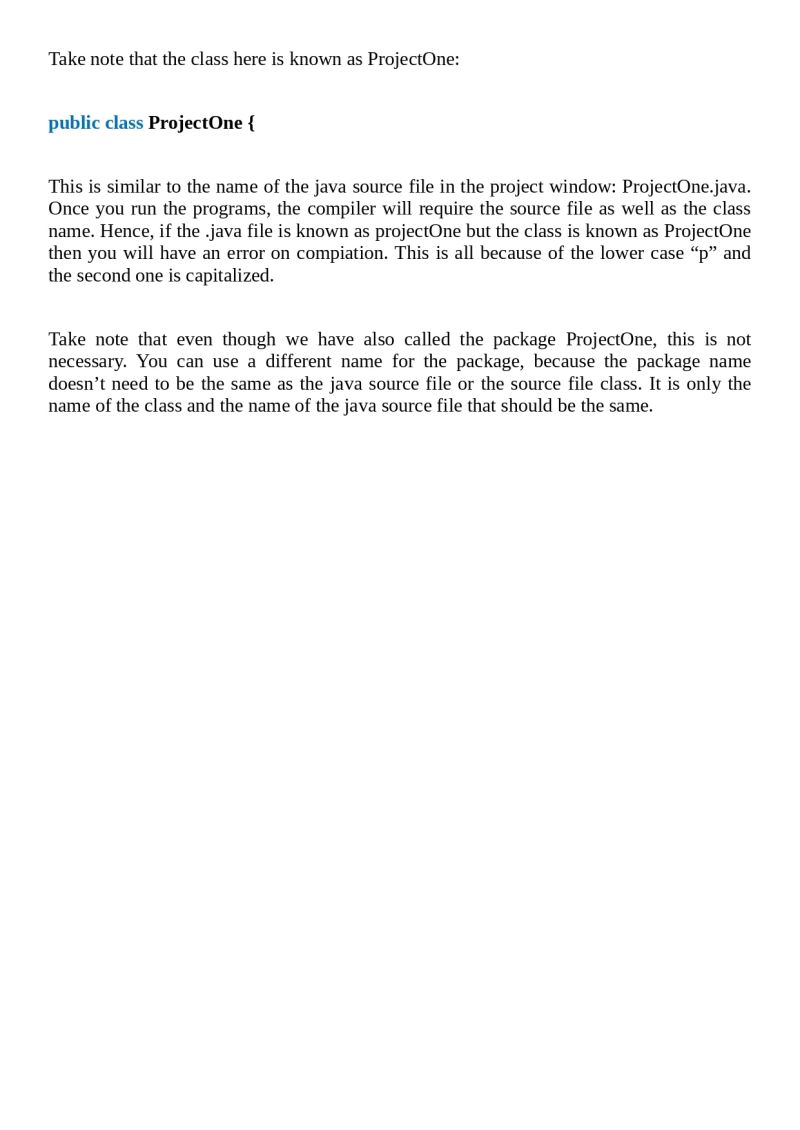 Take note that the class here is known as ProjectOne:

public class ProjectOne {

This is similar to the name of the java source file in the project window: ProjectOne.java. Once you run the programs, the compiler will require the source file as well as the class name. Hence, if the .java file is known as projectOne but the class is known as ProjectOne then you will have an error on compiation. This is all because of the lower case “p” and the second one is capitalized.

Take note that even though we have also called the package ProjectOne, this is not necessary. You can use a different name for the package, because the package name doesn’t need to be the same as the java source file or the source file class. It is only the name of the class and the name of the java source file that should be the same.